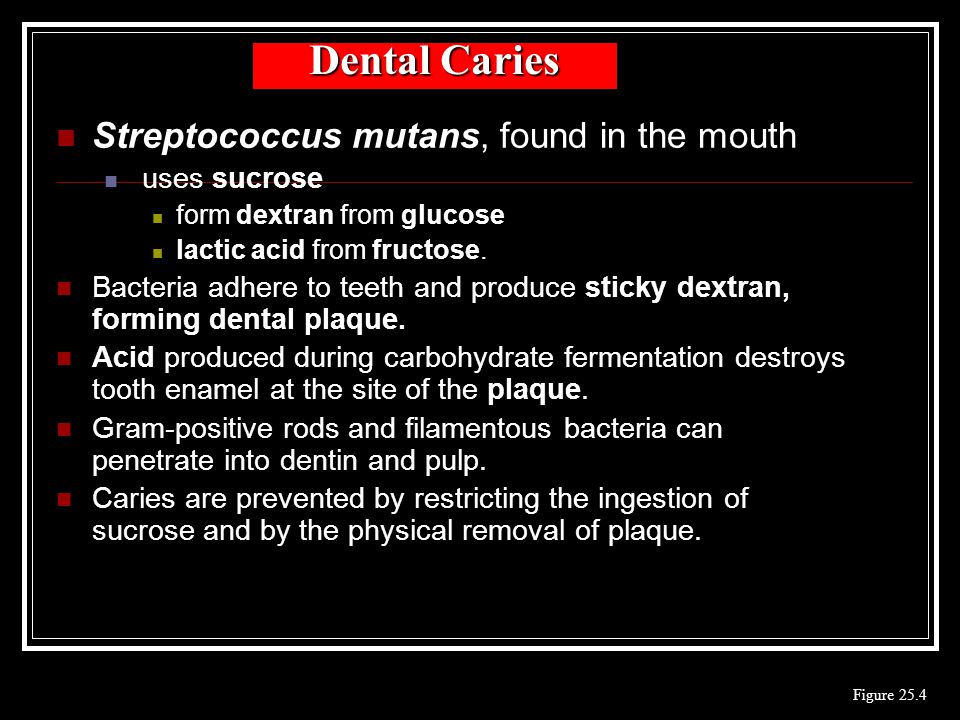 Dental Caries

Streptococcus mutans, found in the mouth

uses sucrose

form dextran from glucose

lactic acid from fructose.

Bacteria adhere to teeth and produce sticky dextran, forming dental plaque.

Acid produced during carbohydrate fermentation destroys tooth enamel at the site of the plaque.

Gram-positive rods and filamentous bacteria can penetrate into dentin and pulp.

Caries are prevented by restricting the ingestion of sucrose and by the physical removal of plaque.

Figure 25.4